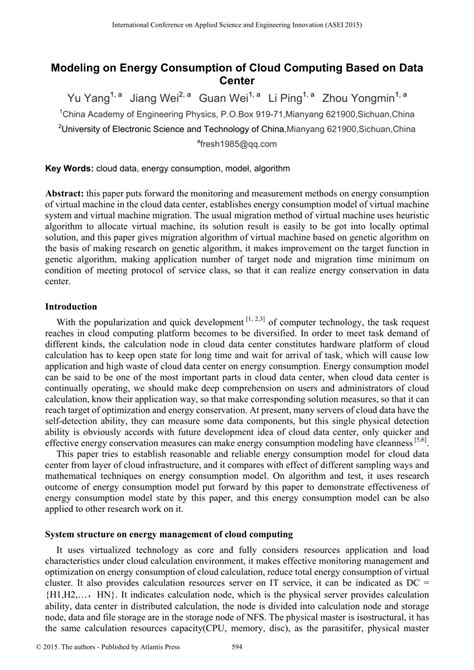 International Conference on Applied Science and Engineering Innovation (ASEI 2015)

Modeling on Energy Consumption of Cloud Computing Based on Data Center

Yu Yang$^{1, a}$ Jiang Wei$^{2, a}$ Guan Wei$^{1, a}$ Li Ping$^{1, a}$ Zhou Yongmin$^{1, a}$

$^{1}$China Academy of Engineering Physics, P.O.Box 919-71,Mianyang 621900,Sichuan,China

$^{2}$University of Electronic Science and Technology of China,Mianyang 621900,Sichuan,China

$^{a}$fresh1985@qq.com

Key Words: cloud data, energy consumption, model, algorithm

Abstract: this paper puts forward the monitoring and measurement methods on energy consumption of virtual machine in the cloud data center, establishes energy consumption model of virtual machine system and virtual machine migration. The usual migration method of virtual machine uses heuristic algorithm to allocate virtual machine, its solution result is easily to be got into locally optimal solution, and this paper gives migration algorithm of virtual machine based on genetic algorithm on the basis of making research on genetic algorithm, it makes improvement on the target function in genetic algorithm, making application number of target node and migration time minimum on condition of meeting protocol of service class, so that it can realize energy conservation in data center.

Introduction

With the popularization and quick development $^{[1, 2,3]}$ of computer technology, the task request reaches in cloud computing platform becomes to be diversified. In order to meet task demand of different kinds, the calculation node in cloud data center constitutes hardware platform of cloud calculation has to keep open state for long time and wait for arrival of task, which will cause low application and high waste of cloud data center on energy consumption. Energy consumption model can be said to be one of the most important parts in cloud data center, when cloud data center is continually operating, we should make deep comprehension on users and administrators of cloud calculation, know their application way, so that make corresponding solution measures, so that it can reach target of optimization and energy conservation. At present, many servers of cloud data have the self-detection ability, they can measure some data components, but this single physical detection ability is obviously accords with future development idea of cloud data center, only quicker and effective energy conservation measures can make energy consumption modeling have cleanness $^{[5,6]}$.

This paper tries to establish reasonable and reliable energy consumption model for cloud data center from layer of cloud infrastructure, and it compares with effect of different sampling ways and mathematical techniques on energy consumption model. On algorithm and test, it uses research outcome of energy consumption model put forward by this paper to demonstrate effectiveness of energy consumption model state by this paper, and this energy consumption model can be also applied to other research work on it.

System structure on energy management of cloud computing

It uses virtualized technology as core and fully considers resources application and load characteristics under cloud calculation environment, it makes effective monitoring management and optimization on energy consumption of cloud calculation, reduce total energy consumption of virtual cluster. It also provides calculation resources server on IT service, it can be indicated as DC = {H1,H2,…, HN}. It indicates calculation node, which is the physical server provides calculation ability, data center in distributed calculation, the node is divided into calculation node and storage node, data and file storage are in the storage node of NFS. The physical master is isostructural, it has the same calculation resources capacity(CPU, memory, disc), as the parasitifer, physical master

© 2015. The authors - Published by Atlantis Press 594